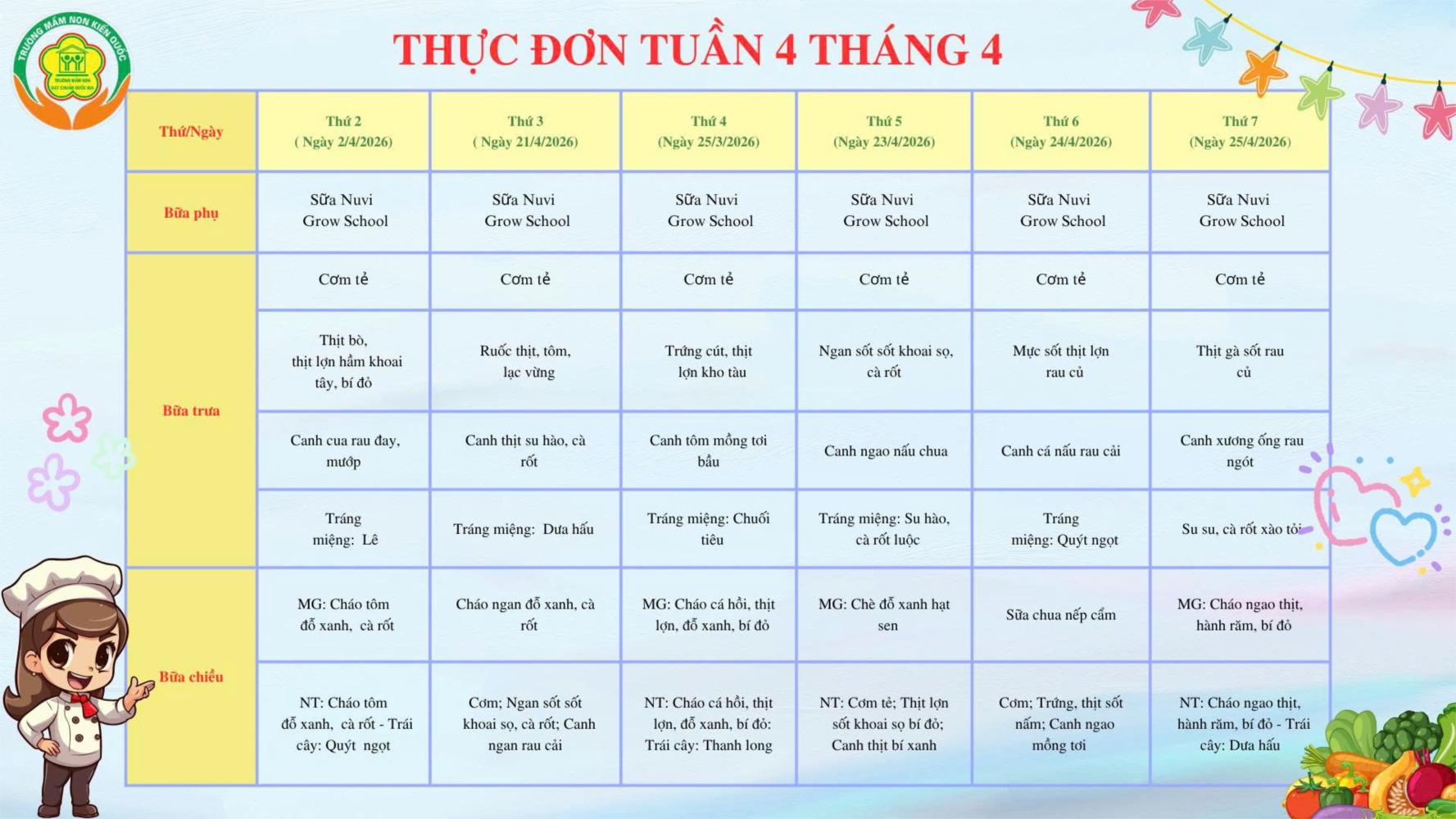 TRƯỜNG MẦM NON KIẾN QUỐC

THỰC ĐƠN TUẦN 4 THÁNG 4

| Thứ/Ngày | Thứ 2 ( Ngày 2/4/2026) | Thứ 3 ( Ngày 21/4/2026) | Thứ 4 (Ngày 25/3/2026) | Thứ 5 (Ngày 23/4/2026) | Thứ 6 (Ngày 24/4/2026) | Thứ 7 (Ngày 25/4/2026) |
|---|---|---|---|---|---|---|
| Bữa phụ | Sữa Nuvi Grow School | Sữa Nuvi Grow School | Sữa Nuvi Grow School | Sữa Nuvi Grow School | Sữa Nuvi Grow School | Sữa Nuvi Grow School |
| Bữa trưa | Cơm tẻ | Cơm tẻ | Cơm tẻ | Cơm tẻ | Cơm tẻ | Cơm tẻ |
| | Thịt bò, thịt lợn hầm khoai tây, bí đỏ | Ruốc thịt, tôm, lạc vừng | Trứng cút, thịt lợn kho tàu | Ngan sốt sốt khoai sọ, cà rốt | Mực sốt thịt lợn rau củ | Thịt gà sốt rau củ |
| | Canh cua rau đay, mướp | Canh thịt su hào, cà rốt | Canh tôm mồng tơi bầu | Canh ngao nấu chua | Canh cá nấu rau cải | Canh xương ống rau ngót |
| | Tráng miệng: Lê | Tráng miệng: Dưa hấu | Tráng miệng: Chuối tiêu | Tráng miệng: Su hào, cà rốt luộc | Tráng miệng: Quýt ngọt | Su su, cà rốt xào tỏi |
| Bữa chiều | MG: Cháo tôm đỗ xanh, cà rốt | Cháo ngan đỗ xanh, cà rốt | MG: Cháo cá hồi, thịt lợn, đỗ xanh, bí đỏ | MG: Chè đỗ xanh hạt sen | Sữa chua nếp cẩm | MG: Cháo ngao thịt, hành răm, bí đỏ |
| | NT: Cháo tôm đỗ xanh, cà rốt - Trái cây: Quýt ngọt | Cơm; Ngan sốt sốt khoai sọ, cà rốt; Canh ngan rau cải | NT: Cháo cá hồi, thịt lợn, đỗ xanh, bí đỏ: Trái cây: Thanh long | NT: Cơm tẻ; Thịt lợn sốt khoai sọ bí đỏ; Canh thịt bí xanh | Cơm; Trứng, thịt sốt nấm; Canh ngao mồng tơi | NT: Cháo ngao thịt, hành răm, bí đỏ - Trái cây: Dưa hấu |